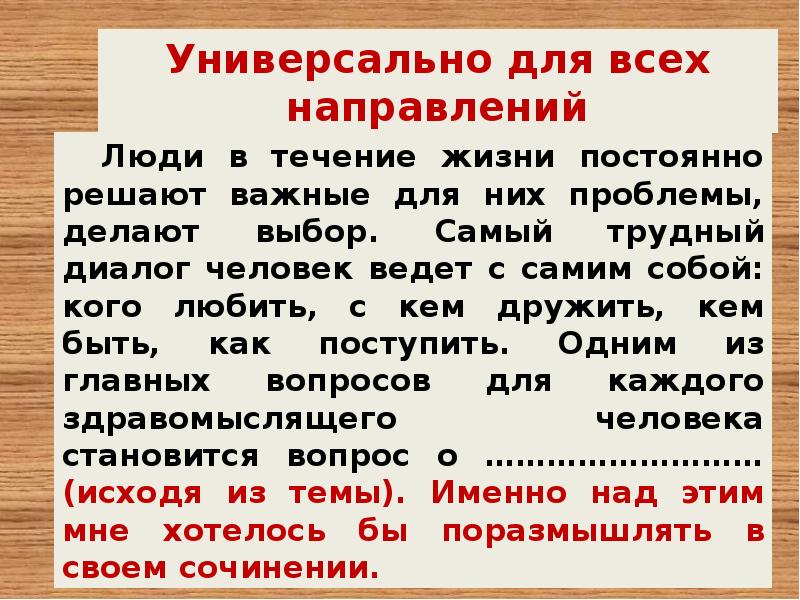 Универсально для всех направлений

Люди в течение жизни постоянно решают важные для них проблемы, делают выбор. Самый трудный диалог человек ведет с самим собой: кого любить, с кем дружить, кем быть, как поступить. Одним из главных вопросов для каждого здравомыслящего человека становится вопрос о ……………………… (исходя из темы). Именно над этим мне хотелось бы поразмышлять в своем сочинении.